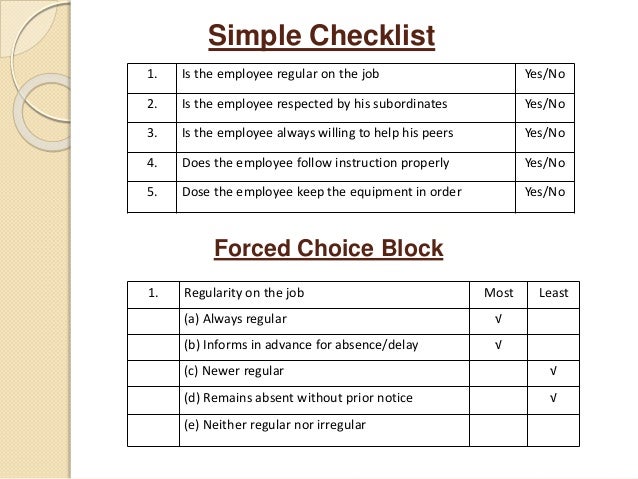 Simple Checklist

| 1. | Is the employee regular on the job | Yes/No |
|---|---|---|
| 2. | Is the employee respected by his subordinates | Yes/No |
| 3. | Is the employee always willing to help his peers | Yes/No |
| 4. | Does the employee follow instruction properly | Yes/No |
| 5. | Dose the employee keep the equipment in order | Yes/No |

Forced Choice Block

| 1. | Regularity on the job | Most | Least |
|---|---|---|---|
| | (a) Always regular | √ | |
| | (b) Informs in advance for absence/delay | √ | |
| | (c) Newer regular | | √ |
| | (d) Remains absent without prior notice | | √ |
| | (e) Neither regular nor irregular | | |